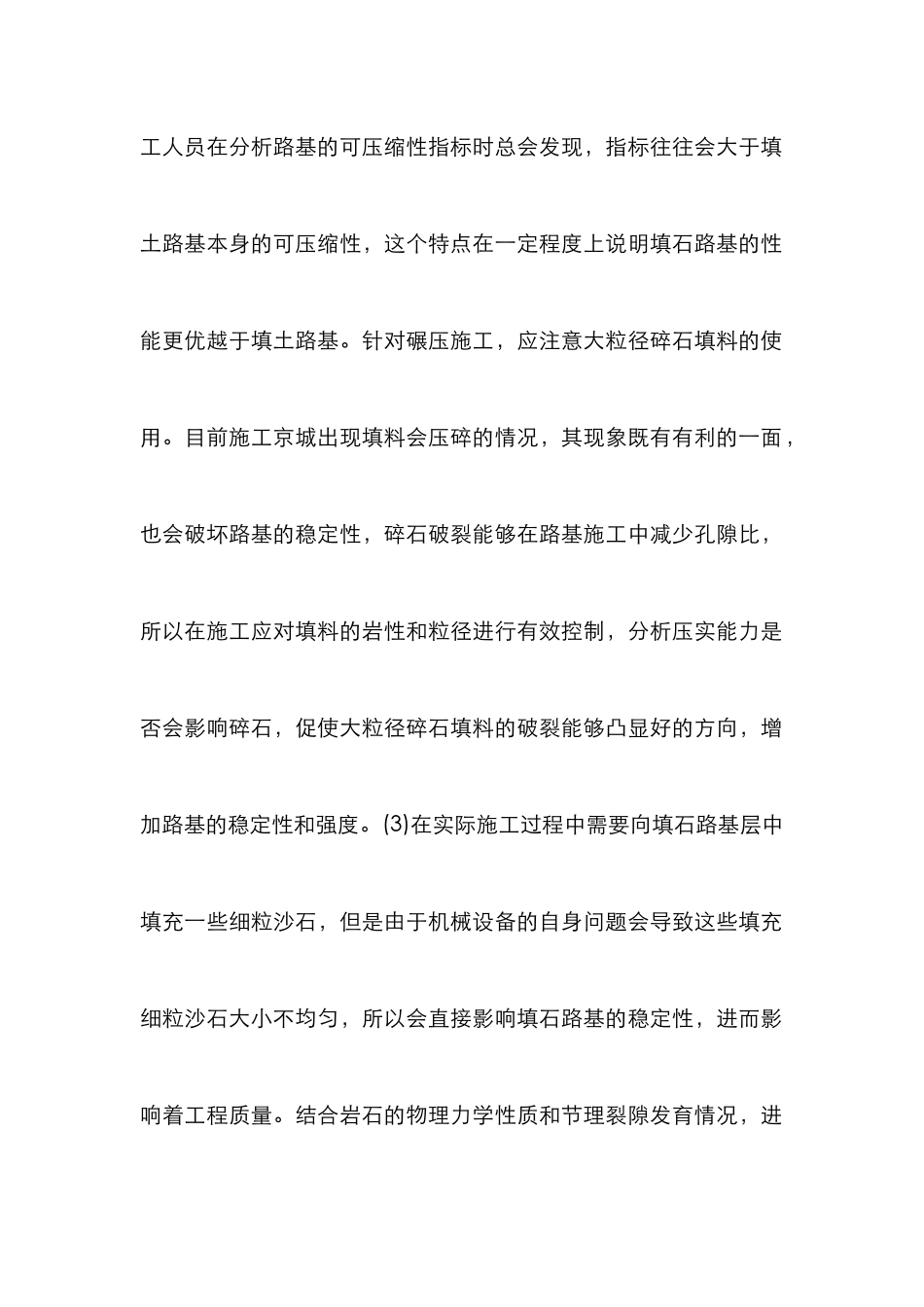 工人员在分析路基的可压缩性指标时总会发现，指标往往会大于填土路基本身的可压缩性，这个特点在一定程度上说明填石路基的性能更优越于填土路基。针对碾压施工，应注意大粒径碎石填料的使用。目前施工京城出现填料会压碎的情况，其现象既有有利的一面，也会破坏路基的稳定性，碎石破裂能够在路基施工中减少孔隙比，所以在施工应对填料的岩性和粒径进行有效控制，分析压实能力是否会影响碎石，促使大粒径碎石填料的破裂能够凸显好的方向，增加路基的稳定性和强度。(3)在实际施工过程中需要向填石路基层中填充一些细粒沙石，但是由于机械设备的自身问题会导致这些填充细粒沙石大小不均匀，所以会直接影响填石路基的稳定性，进而影响着工程质量。结合岩石的物理力学性质和节理裂隙发育情况，进